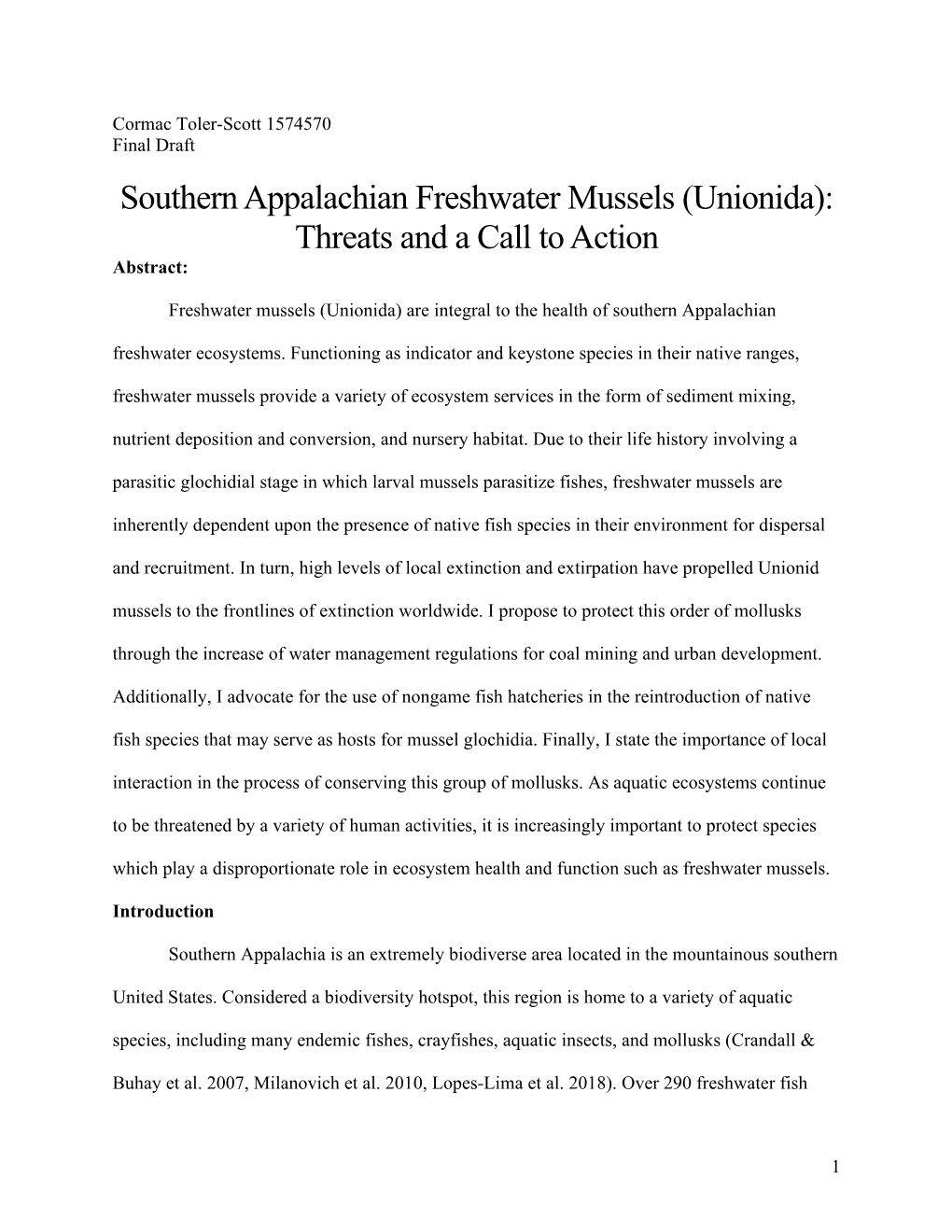 Cormac Toler-Scott 1574570
Final Draft

Southern Appalachian Freshwater Mussels (Unionida): Threats and a Call to Action

Abstract:

Freshwater mussels (Unionida) are integral to the health of southern Appalachian freshwater ecosystems. Functioning as indicator and keystone species in their native ranges, freshwater mussels provide a variety of ecosystem services in the form of sediment mixing, nutrient deposition and conversion, and nursery habitat. Due to their life history involving a parasitic glochidial stage in which larval mussels parasitize fishes, freshwater mussels are inherently dependent upon the presence of native fish species in their environment for dispersal and recruitment. In turn, high levels of local extinction and extirpation have propelled Unionid mussels to the frontlines of extinction worldwide. I propose to protect this order of mollusks through the increase of water management regulations for coal mining and urban development. Additionally, I advocate for the use of nongame fish hatcheries in the reintroduction of native fish species that may serve as hosts for mussel glochidia. Finally, I state the importance of local interaction in the process of conserving this group of mollusks. As aquatic ecosystems continue to be threatened by a variety of human activities, it is increasingly important to protect species which play a disproportionate role in ecosystem health and function such as freshwater mussels.

Introduction

Southern Appalachia is an extremely biodiverse area located in the mountainous southern United States. Considered a biodiversity hotspot, this region is home to a variety of aquatic species, including many endemic fishes, crayfishes, aquatic insects, and mollusks (Crandall & Buhay et al. 2007, Milanovich et al. 2010, Lopes-Lima et al. 2018). Over 290 freshwater fish

1